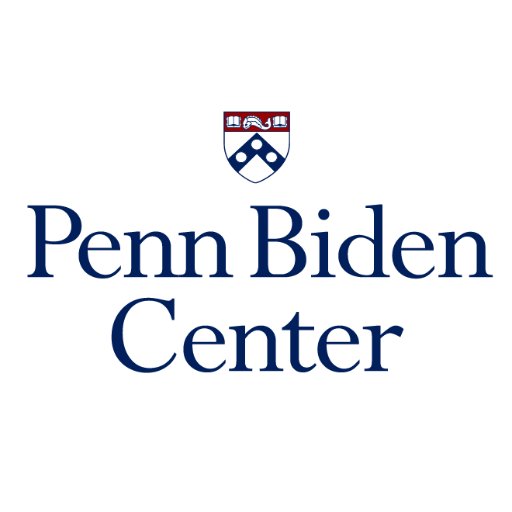 Penn Biden
Center